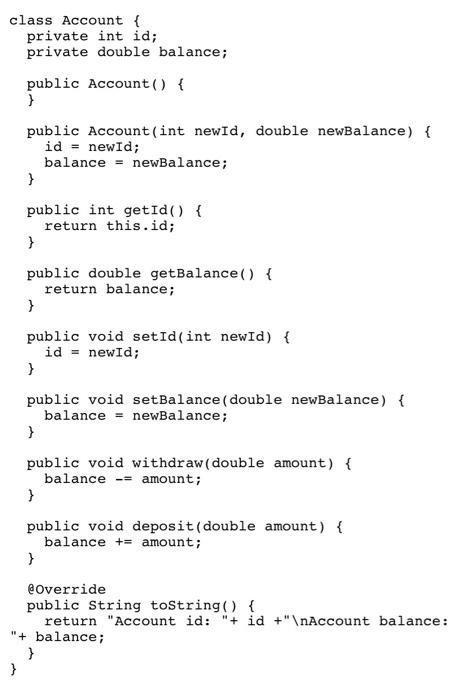 class Account {
  private int id;
  private double balance;

  public Account() {
  }

  public Account(int newId, double newBalance) {
    id = newId;
    balance = newBalance;
  }

  public int getId() {
    return this.id;
  }

  public double getBalance() {
    return balance;
  }

  public void setId(int newId) {
    id = newId;
  }

  public void setBalance(double newBalance) {
    balance = newBalance;
  }

  public void withdraw(double amount) {
    balance -= amount;
  }

  public void deposit(double amount) {
    balance += amount;
  }

  @Override
  public String toString() {
    return "Account id: "+ id +"\nAccount balance: "+ balance;
  }
}